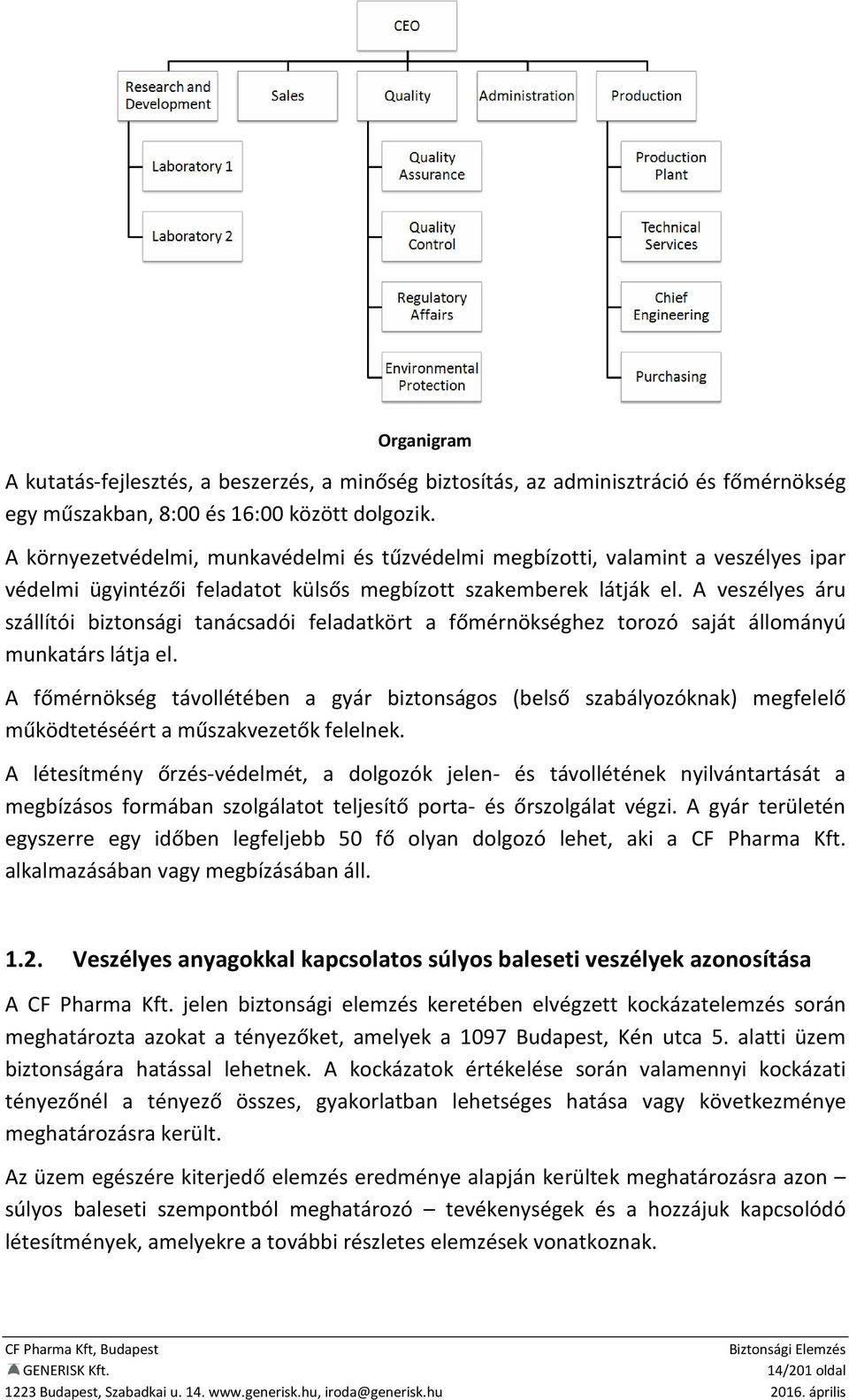 CEO

Research and Development

Sales

Quality

Administration

Production

Laboratory 1

Laboratory 2

Quality Assurance

Quality Control

Regulatory Affairs

Environmental Protection

Production Plant

Technical Services

Chief Engineering

Purchasing

Organigram

A kutatás-fejlesztés, a beszerzés, a minőség biztosítás, az adminisztráció és főmérnökség egy műszakban, 8:00 és 16:00 között dolgozik.

A környezetvédelmi, munkavédelmi és tűzvédelmi megbízotti, valamint a veszélyes ipar védelmi ügyintézői feladatot külsős megbízott szakemberek látják el. A veszélyes áru szállítói biztonsági tanácsadói feladatkört a főmérnökséghez torozó saját állományú munkatárs látja el.

A főmérnökség távollétében a gyár biztonságos (belső szabályozóknak) megfelelő működtetéséért a műszakvezetők felelnek.

A létesítmény őrzés-védelmét, a dolgozók jelen- és távollétének nyilvántartását a megbízásos formában szolgálatot teljesítő porta- és őrszolgálat végzi. A gyár területén egyszerre egy időben legfeljebb 50 fő olyan dolgozó lehet, aki a CF Pharma Kft. alkalmazásában vagy megbízásában áll.

1.2. Veszélyes anyagokkal kapcsolatos súlyos baleseti veszélyek azonosítása

A CF Pharma Kft. jelen biztonsági elemzés keretében elvégzett kockázatelemzés során meghatározta azokat a tényezőket, amelyek a 1097 Budapest, Kén utca 5. alatti üzem biztonságára hatással lehetnek. A kockázatok értékelése során valamennyi kockázati tényezőnél a tényező összes, gyakorlatban lehetséges hatása vagy következménye meghatározásra került.

Az üzem egészére kiterjedő elemzés eredménye alapján kerültek meghatározásra azon – súlyos baleseti szempontból meghatározó – tevékenységek és a hozzájuk kapcsolódó létesítmények, amelyekre a további részletes elemzések vonatkoznak.

CF Pharma Kft, Budapest
GENERISK Kft.
1223 Budapest, Szabadkai u. 14. www.generisk.hu, iroda@generisk.hu

Biztonsági Elemzés
14/201 oldal
2016. április